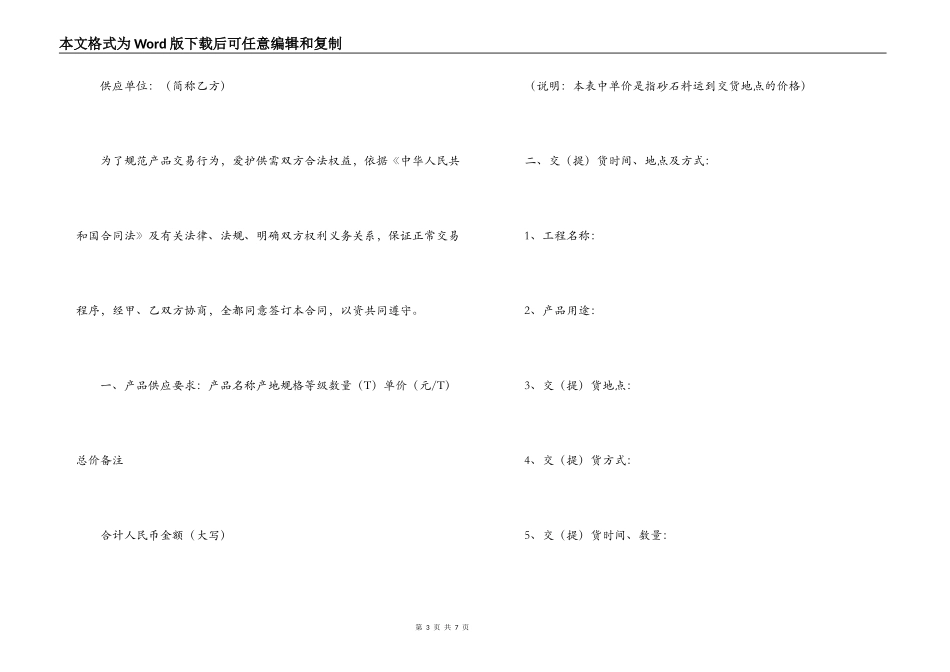 本文格式为Word版下载后可任意编辑和复制

供应单位：（简称乙方）

为了规范产品交易行为，爱护供需双方合法权益，依据《中华人民共和国合同法》及有关法律、法规、明确双方权利义务关系，保证正常交易程序，经甲、乙双方协商，全都同意签订本合同，以资共同遵守。

一、产品供应要求：产品名称产地规格等级数量（T）单价（元/T）总价备注

合计人民币金额（大写）

（说明：本表中单价是指砂石料运到交货地点的价格）

二、交（提）货时间、地点及方式：

1、工程名称：

2、产品用途：

3、交（提）货地点：

4、交（提）货方式：

5、交（提）货时间、数量：

第 3 页 共 7 页